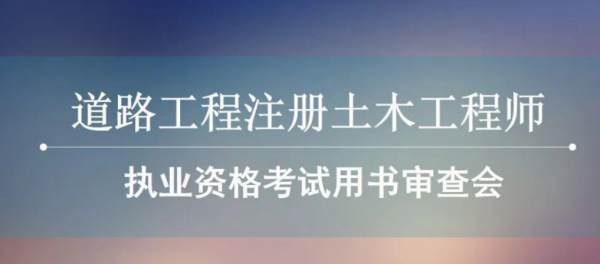 道路工程注册土木工程师

执业资格考试用书审查会